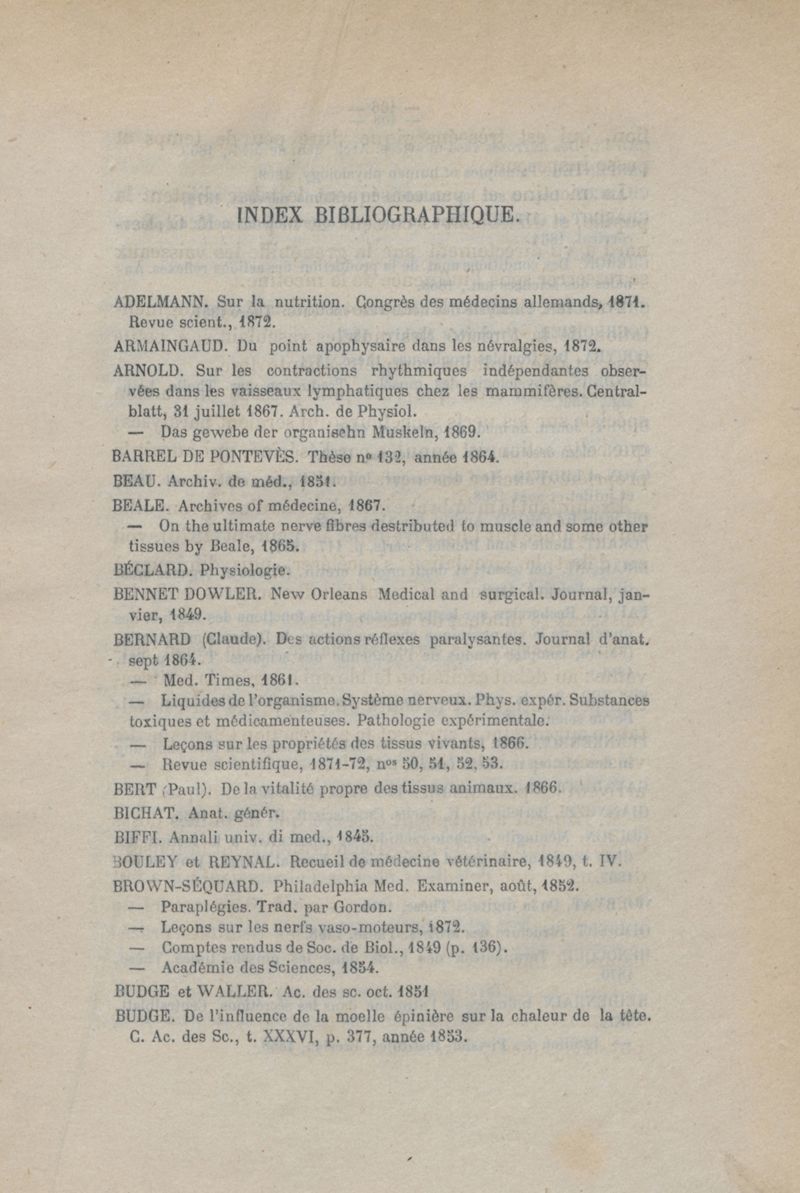 INDEX BIBLIOGRAPHIQUE.

ADELMANN. Sur la nutrition. Congrès des médecins allemands, 1871. Revue scient., 1872.

ARMAINGAUD. Du point apophysaire dans les névralgies, 1872.

ARNOLD. Sur les contractions rhythmiques indépendantes observées dans les vaisseaux lymphatiques chez les mammifères. Centralblatt, 31 juillet 1867. Arch. de Physiol.

— Das gewebe der organischn Muskeln, 1869.

BARREL DE PONTEVÈS. Thèse nº 132, année 1864.

BEAU. Archiv. de méd., 1851.

BEALE. Archives of médecine, 1867.

— On the ultimate nerve fibres destributed to muscle and some other tissues by Beale, 1865.

BÉCLARD. Physiologie.

BENNET DOWLER. New Orleans Medical and surgical. Journal, janvier, 1849.

BERNARD (Claude). Des actions réflexes paralysantes. Journal d'anat. sept 1864.

— Med. Times, 1861.

— Liquides de l'organisme. Système nerveux. Phys. expér. Substances toxiques et médicamenteuses. Pathologie expérimentale.

— Leçons sur les propriétés des tissus vivants, 1866.

— Revue scientifique, 1871-72, nos 50, 51, 52, 53.

BERT (Paul). De la vitalité propre des tissus animaux. 1866.

BICHAT. Anat. génér.

BIFFI. Annali univ. di med., 1845.

BOULEY et REYNAL. Recueil de médecine vétérinaire, 1849, t. IV.

BROWN-SÉQUARD. Philadelphia Med. Examiner, août, 1852.

— Paraplégies. Trad. par Gordon.

— Leçons sur les nerfs vaso-moteurs, 1872.

— Comptes rendus de Soc. de Biol., 1849 (p. 136).

— Académie des Sciences, 1854.

BUDGE et WALLER. Ac. des sc. oct. 1851

BUDGE. De l'influence de la moelle épinière sur la chaleur de la tête. C. Ac. des Sc., t. XXXVI, p. 377, année 1853.